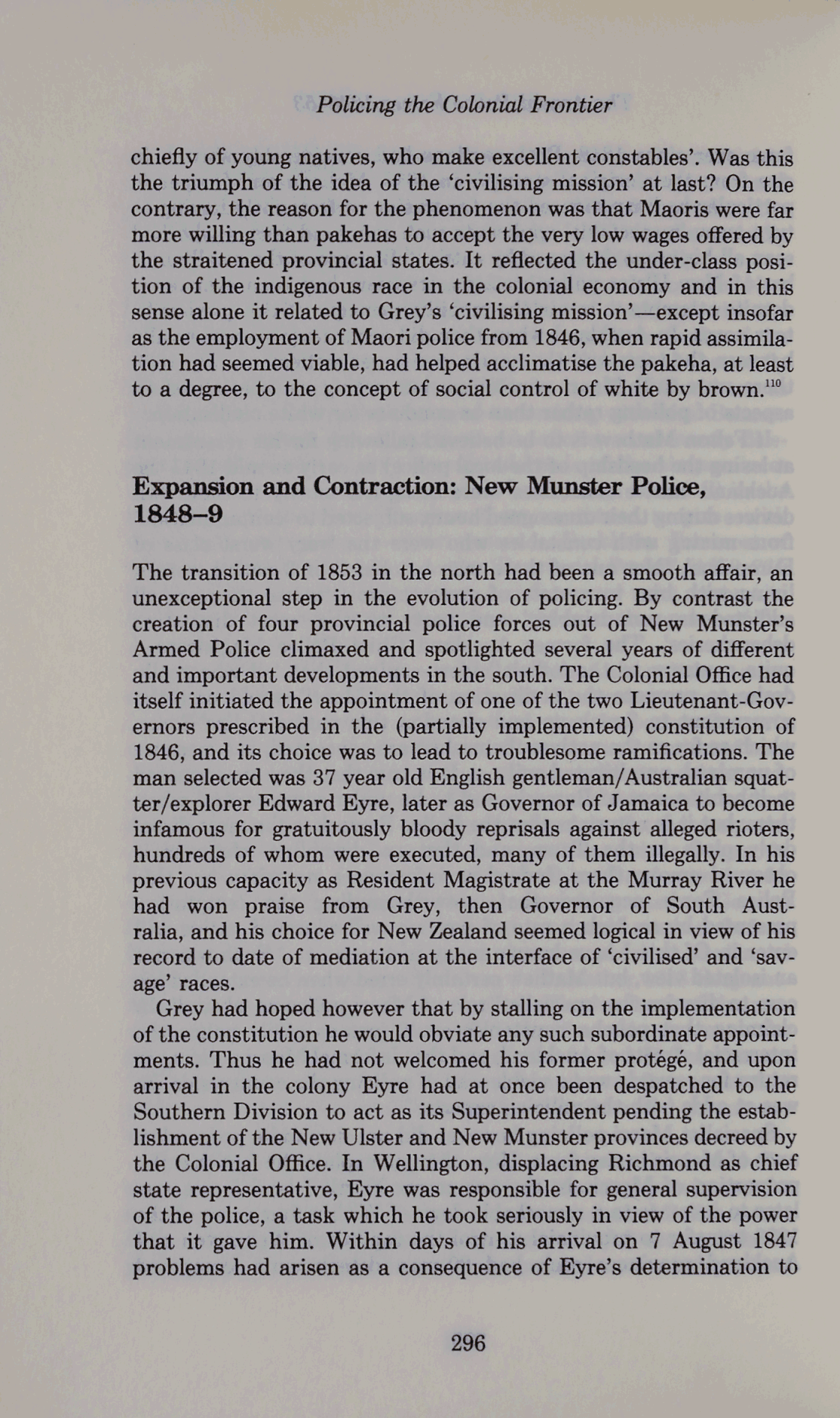 Policing the Colonial Frontier

chiefly of young natives, who make excellent constables'. Was this the triumph of the idea of the 'civilising mission' at last? On the contrary, the reason for the phenomenon was that Maoris were far more willing than pakehas to accept the very low wages offered by the straitened provincial states. It reflected the under-class position of the indigenous race in the colonial economy and in this sense alone it related to Grey's 'civilising mission'—except insofar as the employment of Maori police from 1846, when rapid assimilation had seemed viable, had helped acclimatise the pakeha, at least to a degree, to the concept of social control of white by brown.$^{110}$

Expansion and Contraction: New Munster Police, 1848–9

The transition of 1853 in the north had been a smooth affair, an unexceptional step in the evolution of policing. By contrast the creation of four provincial police forces out of New Munster's Armed Police climaxed and spotlighted several years of different and important developments in the south. The Colonial Office had itself initiated the appointment of one of the two Lieutenant-Governors prescribed in the (partially implemented) constitution of 1846, and its choice was to lead to troublesome ramifications. The man selected was 37 year old English gentleman/Australian squatter/explorer Edward Eyre, later as Governor of Jamaica to become infamous for gratuitously bloody reprisals against alleged rioters, hundreds of whom were executed, many of them illegally. In his previous capacity as Resident Magistrate at the Murray River he had won praise from Grey, then Governor of South Australia, and his choice for New Zealand seemed logical in view of his record to date of mediation at the interface of 'civilised' and 'savage' races.

Grey had hoped however that by stalling on the implementation of the constitution he would obviate any such subordinate appointments. Thus he had not welcomed his former protégé, and upon arrival in the colony Eyre had at once been despatched to the Southern Division to act as its Superintendent pending the establishment of the New Ulster and New Munster provinces decreed by the Colonial Office. In Wellington, displacing Richmond as chief state representative, Eyre was responsible for general supervision of the police, a task which he took seriously in view of the power that it gave him. Within days of his arrival on 7 August 1847 problems had arisen as a consequence of Eyre's determination to

296